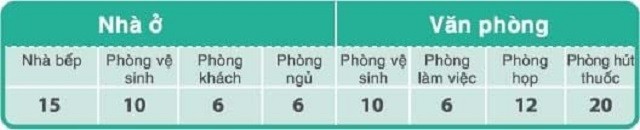 | Nhà ở | | | | Văn phòng | | | |
|---|---|---|---|---|---|---|---|
| Nhà bếp | Phòng vệ sinh | Phòng khách | Phòng ngủ | Phòng vệ sinh | Phòng làm việc | Phòng họp | Phòng hút thuốc |
| 15 | 10 | 6 | 6 | 10 | 6 | 12 | 20 |